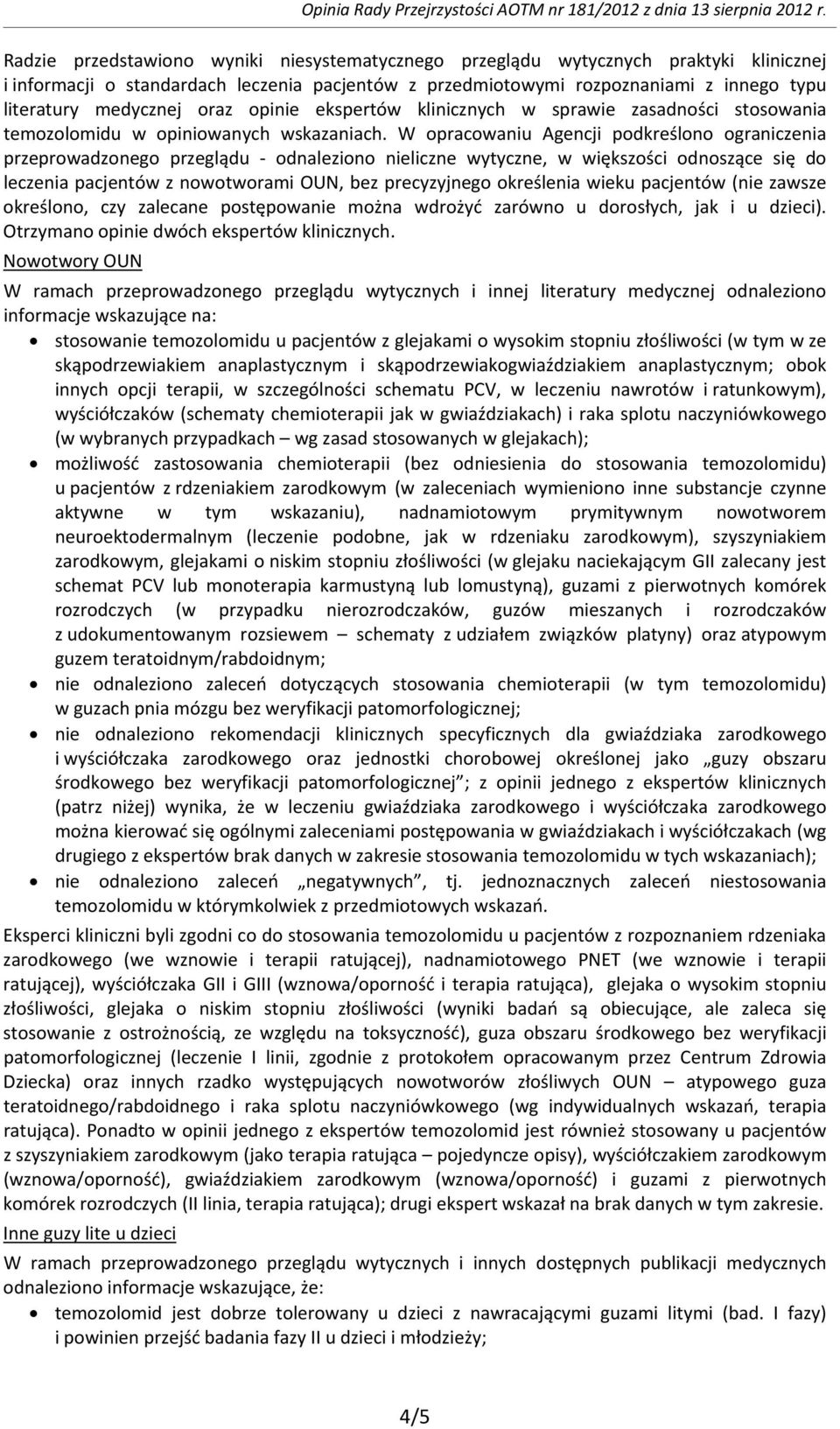 Opinia Rady Przejrzystości AOTM nr 181/2012 z dnia 13 sierpnia 2012 r.

Radzie przedstawiono wyniki niesystematycznego przeglądu wytycznych praktyki klinicznej i informacji o standardach leczenia pacjentów z przedmiotowymi rozpoznaniami z innego typu literatury medycznej oraz opinie ekspertów klinicznych w sprawie zasadności stosowania temozolomidu w opiniowanych wskazaniach. W opracowaniu Agencji podkreślono ograniczenia przeprowadzonego przeglądu - odnaleziono nieliczne wytyczne, w większości odnoszące się do leczenia pacjentów z nowotworami OUN, bez precyzyjnego określenia wieku pacjentów (nie zawsze określono, czy zalecane postępowanie można wdrożyć zarówno u dorosłych, jak i u dzieci). Otrzymano opinie dwóch ekspertów klinicznych.

Nowotwory OUN

W ramach przeprowadzonego przeglądu wytycznych i innej literatury medycznej odnaleziono informacje wskazujące na:

• stosowanie temozolomidu u pacjentów z glejakami o wysokim stopniu złośliwości (w tym w ze skąpodrzewiakiem anaplastycznym i skąpodrzewiakogwiaździakiem anaplastycznym; obok innych opcji terapii, w szczególności schematu PCV, w leczeniu nawrotów i ratunkowym), wyściółczaków (schematy chemioterapii jak w gwiaździakach) i raka splotu naczyniówkowego (w wybranych przypadkach – wg zasad stosowanych w glejakach);
• możliwość zastosowania chemioterapii (bez odniesienia do stosowania temozolomidu) u pacjentów z rdzeniakiem zarodkowym (w zaleceniach wymieniono inne substancje czynne aktywne w tym wskazaniu), nadnamiotowym prymitywnym nowotworem neuroektodermalnym (leczenie podobne, jak w rdzeniaku zarodkowym), szyszyniakiem zarodkowym, glejakami o niskim stopniu złośliwości (w glejaku naciekającym GII zalecany jest schemat PCV lub monoterapia karmustyną lub lomustyną), guzami z pierwotnych komórek rozrodczych (w przypadku nierozrodczaków, guzów mieszanych i rozrodczaków z udokumentowanym rozsiewem – schematy z udziałem związków platyny) oraz atypowym guzem teratoidnym/rabdoidnym;
• nie odnaleziono zaleceń dotyczących stosowania chemioterapii (w tym temozolomidu) w guzach pnia mózgu bez weryfikacji patomorfologicznej;
• nie odnaleziono rekomendacji klinicznych specyficznych dla gwiaździaka zarodkowego i wyściółczaka zarodkowego oraz jednostki chorobowej określonej jako „guzy obszaru środkowego bez weryfikacji patomorfologicznej”; z opinii jednego z ekspertów klinicznych (patrz niżej) wynika, że w leczeniu gwiaździaka zarodkowego i wyściółczaka zarodkowego można kierować się ogólnymi zaleceniami postępowania w gwiaździakach i wyściółczakach (wg drugiego z ekspertów brak danych w zakresie stosowania temozolomidu w tych wskazaniach);
• nie odnaleziono zaleceń „negatywnych”, tj. jednoznacznych zaleceń niestosowania temozolomidu w którymkolwiek z przedmiotowych wskazań.

Eksperci kliniczni byli zgodni co do stosowania temozolomidu u pacjentów z rozpoznaniem rdzeniaka zarodkowego (we wznowie i terapii ratującej), nadnamiotowego PNET (we wznowie i terapii ratującej), wyściółczaka GII i GIII (wznowa/oporność i terapia ratująca), glejaka o wysokim stopniu złośliwości, glejaka o niskim stopniu złośliwości (wyniki badań są obiecujące, ale zaleca się stosowanie z ostrożnością, ze względu na toksyczność), guza obszaru środkowego bez weryfikacji patomorfologicznej (leczenie I linii, zgodnie z protokołem opracowanym przez Centrum Zdrowia Dziecka) oraz innych rzadko występujących nowotworów złośliwych OUN – atypowego guza teratoidnego/rabdoidnego i raka splotu naczyniówkowego (wg indywidualnych wskazań, terapia ratująca). Ponadto w opinii jednego z ekspertów temozolomid jest również stosowany u pacjentów z szyszyniakiem zarodkowym (jako terapia ratująca – pojedyncze opisy), wyściółczakiem zarodkowym (wznowa/oporność), gwiaździakiem zarodkowym (wznowa/oporność) i guzami z pierwotnych komórek rozrodczych (II linia, terapia ratująca); drugi ekspert wskazał na brak danych w tym zakresie.

Inne guzy lite u dzieci

W ramach przeprowadzonego przeglądu wytycznych i innych dostępnych publikacji medycznych odnaleziono informacje wskazujące, że:

• temozolomid jest dobrze tolerowany u dzieci z nawracającymi guzami litymi (bad. I fazy) i powinien przejść badania fazy II u dzieci i młodzieży;

4/5